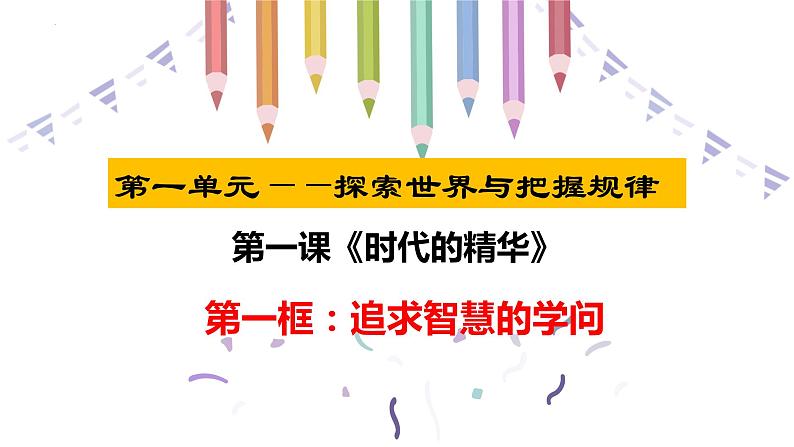 第一单元——探索世界与把握规律

第一课《时代的精华》

第一框：追求智慧的学问